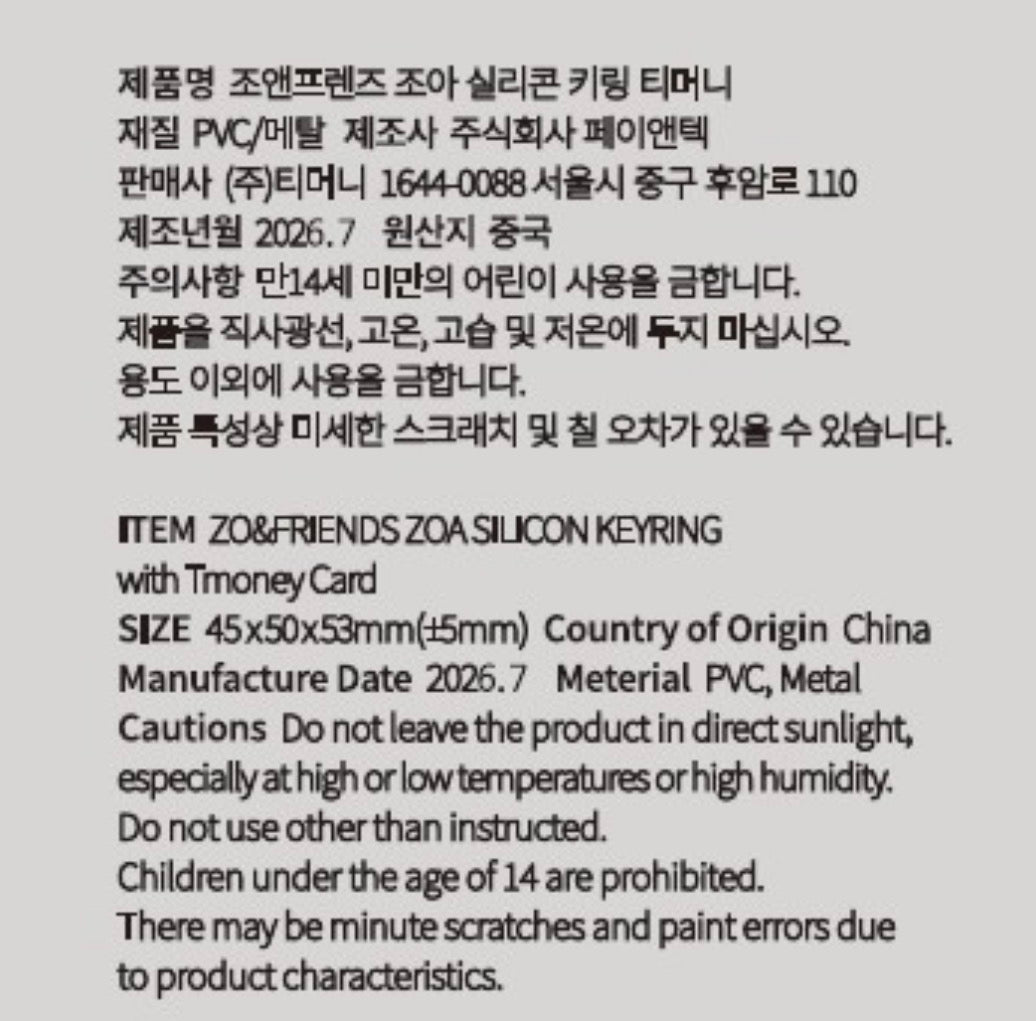 제품명 조앤프렌즈 조아 실리콘 키링 티머니
재질 PVC/메탈 제조사 주식회사 페이앤텍
판매사 (주)티머니 1644-0088 서울시 중구 후암로 110
제조년월 2026.7 원산지 중국
주의사항 만14세 미만의 어린이 사용을 금합니다.
제품을 직사광선, 고온, 고습 및 저온에 두지 마십시오.
용도 이외에 사용을 금합니다.
제품 특성상 미세한 스크래치 및 칠 오차가 있을 수 있습니다.

ITEM ZO&FRIENDS ZOA SILICON KEYRING
with Tmoney Card
SIZE 45x50x53mm(±5mm) Country of Origin China
Manufacture Date 2026.7 Meterial PVC, Metal
Cautions Do not leave the product in direct sunlight, especially at high or low temperatures or high humidity.
Do not use other than instructed.
Children under the age of 14 are prohibited.
There may be minute scratches and paint errors due to product characteristics.